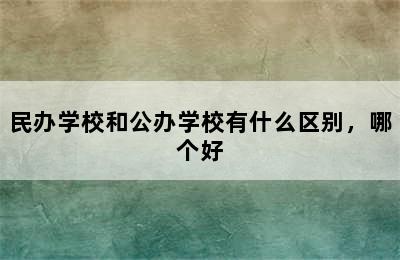 民办学校和公办学校有什么区别，哪个好